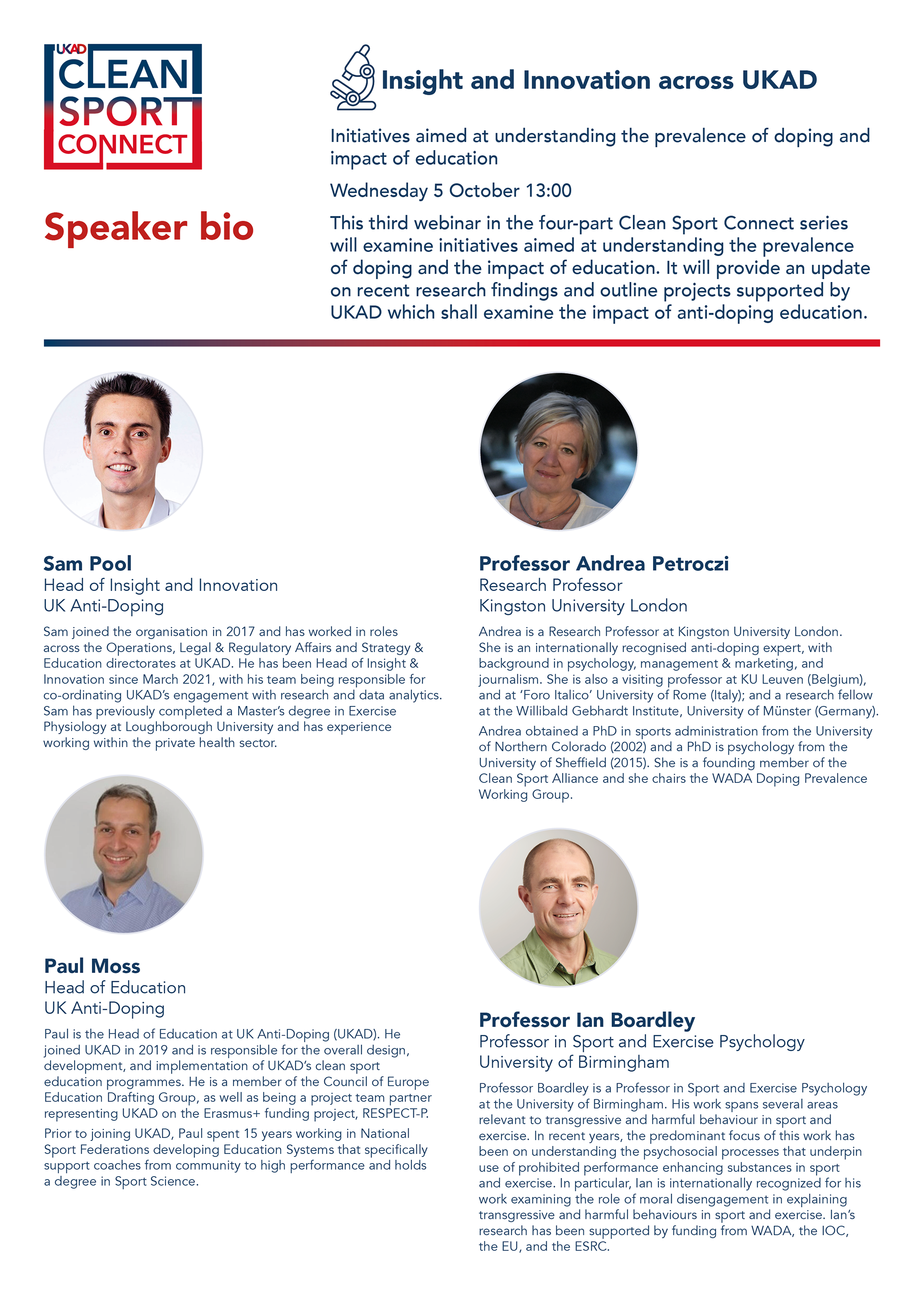 UKAD
CLEAN
SPORT
CONNECT

Speaker bio

Insight and Innovation across UKAD

Initiatives aimed at understanding the prevalence of doping and impact of education

Wednesday 5 October 13:00

This third webinar in the four-part Clean Sport Connect series will examine initiatives aimed at understanding the prevalence of doping and the impact of education. It will provide an update on recent research findings and outline projects supported by UKAD which shall examine the impact of anti-doping education.

Sam Pool
Head of Insight and Innovation
UK Anti-Doping

Sam joined the organisation in 2017 and has worked in roles across the Operations, Legal & Regulatory Affairs and Strategy & Education directorates at UKAD. He has been Head of Insight & Innovation since March 2021, with his team being responsible for co-ordinating UKAD's engagement with research and data analytics. Sam has previously completed a Master's degree in Exercise Physiology at Loughborough University and has experience working within the private health sector.

Paul Moss
Head of Education
UK Anti-Doping

Paul is the Head of Education at UK Anti-Doping (UKAD). He joined UKAD in 2019 and is responsible for the overall design, development, and implementation of UKAD's clean sport education programmes. He is a member of the Council of Europe Education Drafting Group, as well as being a project team partner representing UKAD on the Erasmus+ funding project, RESPECT-P.

Prior to joining UKAD, Paul spent 15 years working in National Sport Federations developing Education Systems that specifically support coaches from community to high performance and holds a degree in Sport Science.

Professor Andrea Petroczi
Research Professor
Kingston University London

Andrea is a Research Professor at Kingston University London. She is an internationally recognised anti-doping expert, with background in psychology, management & marketing, and journalism. She is also a visiting professor at KU Leuven (Belgium), and at 'Foro Italico' University of Rome (Italy); and a research fellow at the Willibald Gebhardt Institute, University of Münster (Germany).

Andrea obtained a PhD in sports administration from the University of Northern Colorado (2002) and a PhD is psychology from the University of Sheffield (2015). She is a founding member of the Clean Sport Alliance and she chairs the WADA Doping Prevalence Working Group.

Professor Ian Boardley
Professor in Sport and Exercise Psychology
University of Birmingham

Professor Boardley is a Professor in Sport and Exercise Psychology at the University of Birmingham. His work spans several areas relevant to transgressive and harmful behaviour in sport and exercise. In recent years, the predominant focus of this work has been on understanding the psychosocial processes that underpin use of prohibited performance enhancing substances in sport and exercise. In particular, Ian is internationally recognized for his work examining the role of moral disengagement in explaining transgressive and harmful behaviours in sport and exercise. Ian's research has been supported by funding from WADA, the IOC, the EU, and the ESRC.